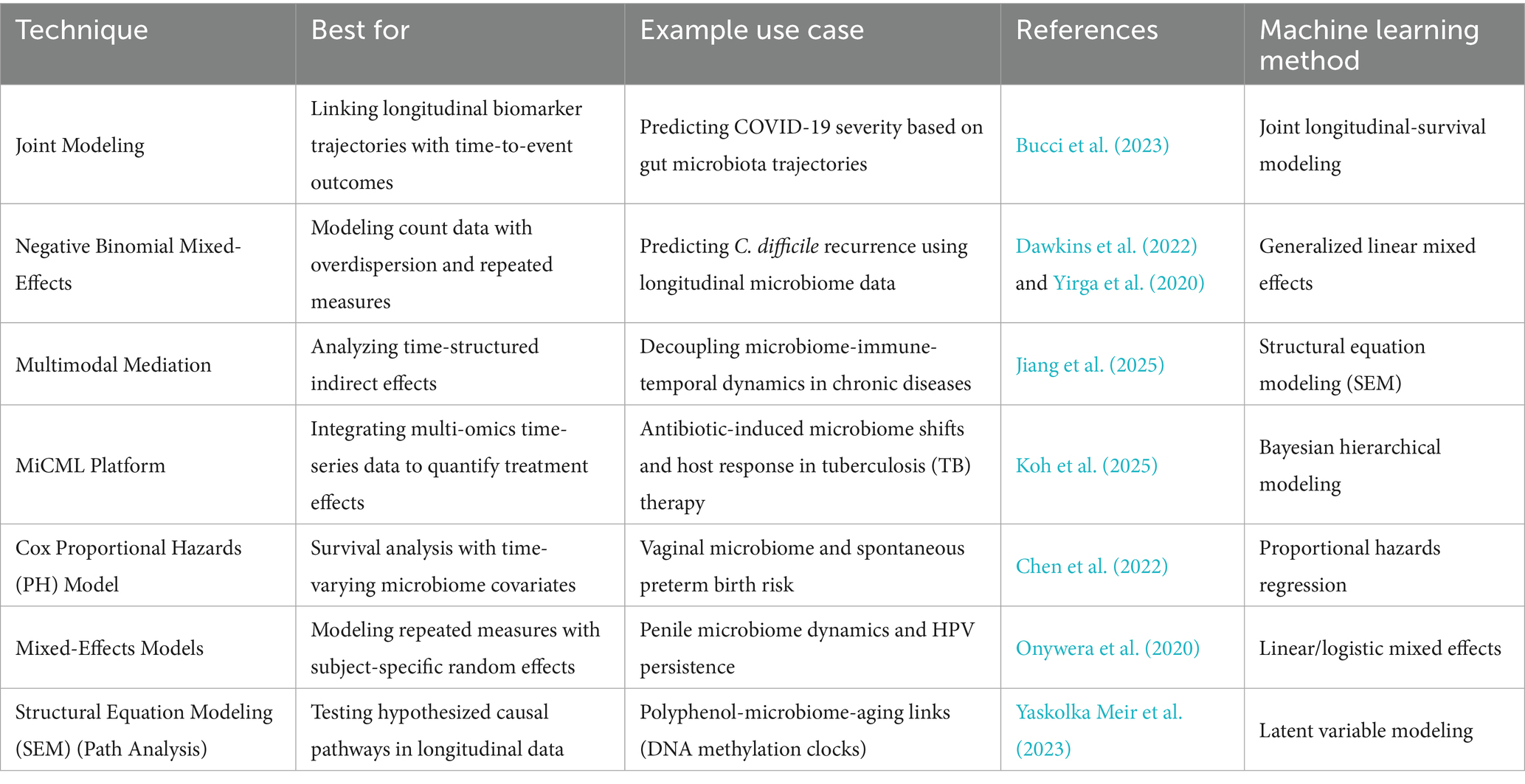 | Technique | Best for | Example use case | References | Machine learning method |
|---|---|---|---|---|
| Joint Modeling | Linking longitudinal biomarker trajectories with time-to-event outcomes | Predicting COVID-19 severity based on gut microbiota trajectories | Bucci et al. (2023) | Joint longitudinal-survival modeling |
| Negative Binomial Mixed-Effects | Modeling count data with overdispersion and repeated measures | Predicting C. difficile recurrence using longitudinal microbiome data | Dawkins et al. (2022) and Yirga et al. (2020) | Generalized linear mixed effects |
| Multimodal Mediation | Analyzing time-structured indirect effects | Decoupling microbiome-immune-temporal dynamics in chronic diseases | Jiang et al. (2025) | Structural equation modeling (SEM) |
| MiCML Platform | Integrating multi-omics time-series data to quantify treatment effects | Antibiotic-induced microbiome shifts and host response in tuberculosis (TB) therapy | Koh et al. (2025) | Bayesian hierarchical modeling |
| Cox Proportional Hazards (PH) Model | Survival analysis with time-varying microbiome covariates | Vaginal microbiome and spontaneous preterm birth risk | Chen et al. (2022) | Proportional hazards regression |
| Mixed-Effects Models | Modeling repeated measures with subject-specific random effects | Penile microbiome dynamics and HPV persistence | Onywera et al. (2020) | Linear/logistic mixed effects |
| Structural Equation Modeling (SEM) (Path Analysis) | Testing hypothesized causal pathways in longitudinal data | Polyphenol-microbiome-aging links (DNA methylation clocks) | Yaskolka Meir et al. (2023) | Latent variable modeling |